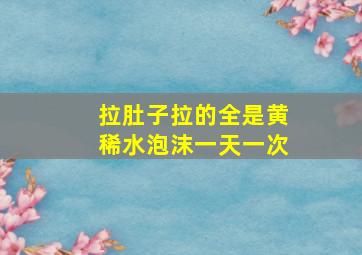 拉肚子拉的全是黄稀水泡沫一天一次